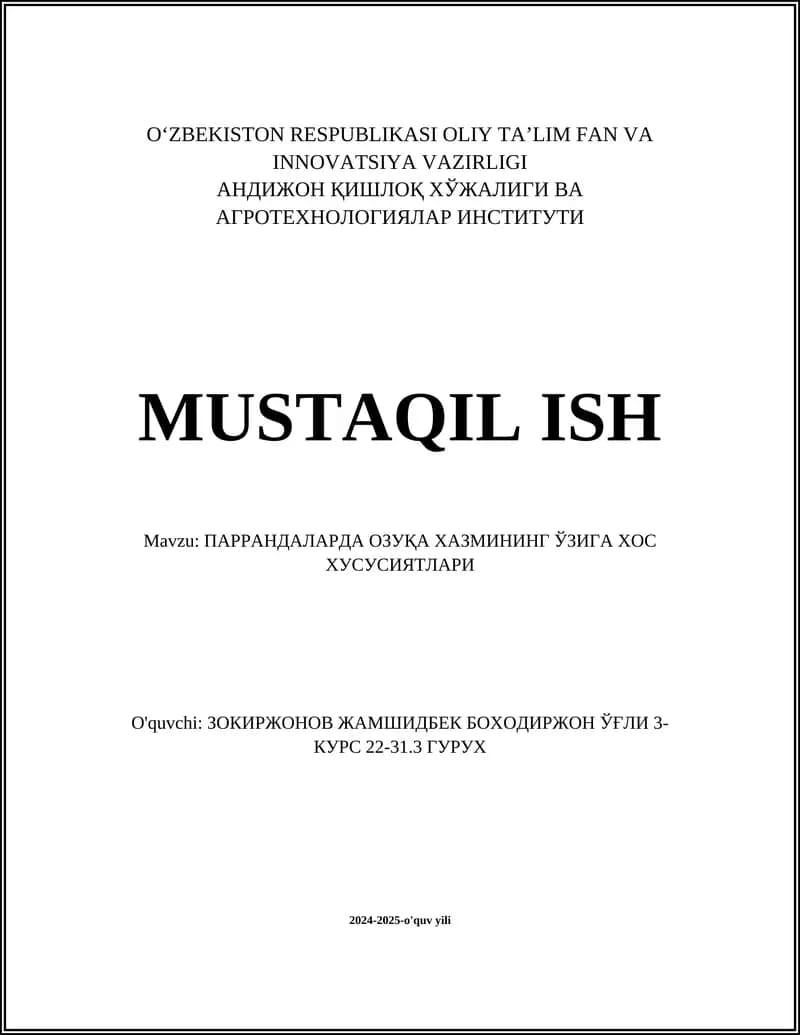 O‘ZBEKISTON RESPUBLIKASI OLIY TA’LIM FAN VA INNOVATSIYA VAZIRLIGI
АНДИЖОН ҚИШЛОҚ ХЎЖАЛИГИ ВА АГРОТЕХНОЛОГИЯЛАР ИНСТИТУТИ

MUSTAQIL ISH

Mavzu: ПАРРАНДАЛАРДА ОЗУҚА ХАЗМИНИНГ ЎЗИГА ХОС ХУСУСИЯТЛАРИ

O'quvchi: ЗОКИРЖОНОВ ЖАМШИДБЕК БОХОДИРЖОН ЎҒЛИ 3-КУРС 22-31.3 ГУРУХ

2024-2025-o'quv yili